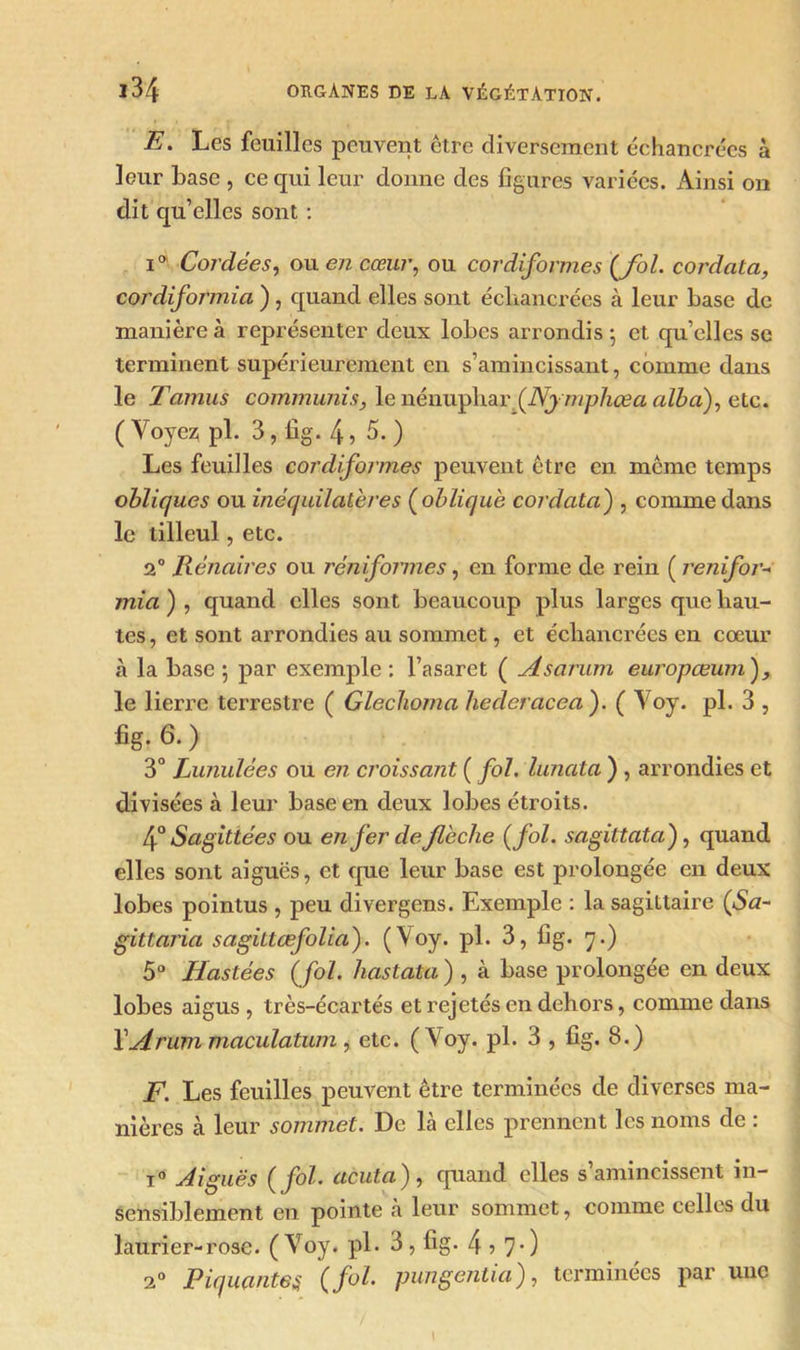 134 ORGANES DE LA VÉGÉTATION.

E. Les feuilles peuvent être diversement échancrées à leur base, ce qui leur donne des figures variées. Ainsi on dit qu'elles sont :

1° Cordées, ou en cœur, ou cordiformes (fol. cordata, cordiformia), quand elles sont échancrées à leur base de manière à représenter deux lobes arrondis ; et qu'elles se terminent supérieurement en s'amincissant, comme dans le Tamus communis, le nénuphar (Nymphœa alba), etc. (Voyez pl. 3, fig. 4, 5.)

Les feuilles cordiformes peuvent être en même temps obliques ou inéquilatères (obliquè cordata), comme dans le tilleul, etc.

2° Rénaires ou réniformes, en forme de rein (reniformia), quand elles sont beaucoup plus larges que hautes, et sont arrondies au sommet, et échancrées en cœur à la base ; par exemple : l'asaret (Asarum europœum), le lierre terrestre (Glechoma hederacea). (Voy. pl. 3, fig. 6.)

3° Lunulées ou en croissant (fol. lunata), arrondies et divisées à leur base en deux lobes étroits.

4° Sagittées ou en fer de flèche (fol. sagittata), quand elles sont aiguës, et que leur base est prolongée en deux lobes pointus, peu divergens. Exemple : la sagittaire (Sagittaria sagittœfolia). (Voy. pl. 3, fig. 7.)

5° Hastées (fol. hastata), à base prolongée en deux lobes aigus, très-écartés et rejetés en dehors, comme dans l'Arum maculatum, etc. (Voy. pl. 3, fig. 8.)

F. Les feuilles peuvent être terminées de diverses manières à leur sommet. De là elles prennent les noms de :

1° Aiguës (fol. acuta), quand elles s'amincissent insensiblement en pointe à leur sommet, comme celles du laurier-rose. (Voy. pl. 3, fig. 4, 7.)

2° Piquantes (fol. pungentia), terminées par une